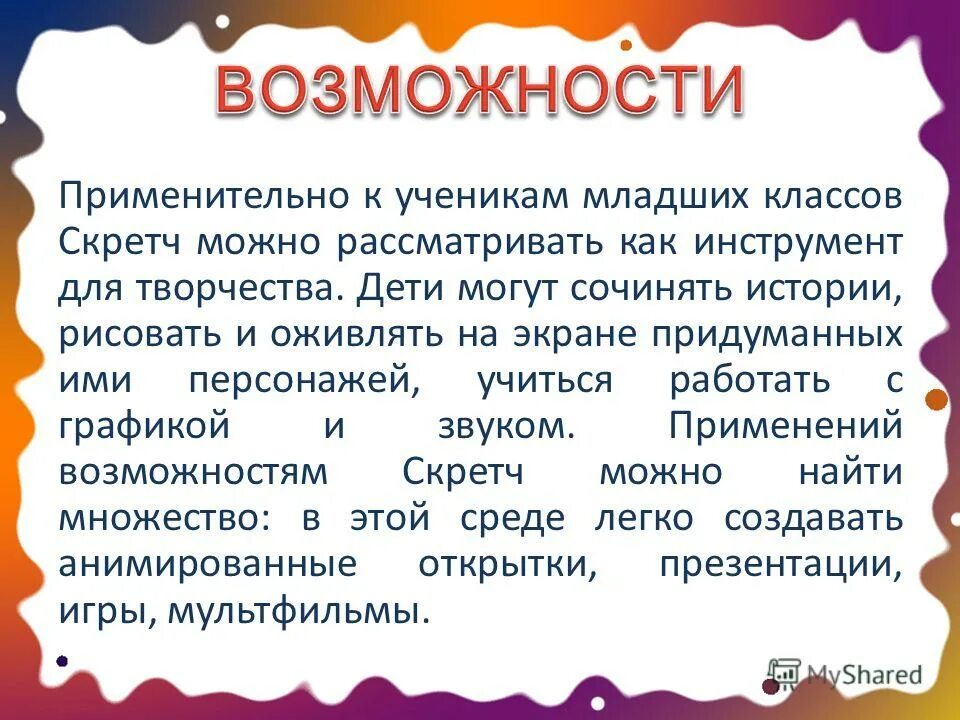 ВОЗМОЖНОСТИ

Применительно к ученикам младших классов Скретч можно рассматривать как инструмент для творчества. Дети могут сочинять истории, рисовать и оживлять на экране придуманных ими персонажей, учиться работать с графикой и звуком. Применений возможностям Скретч можно найти множество: в этой среде легко создавать анимированные открытки, презентации, игры, мультфильмы.

MyShared